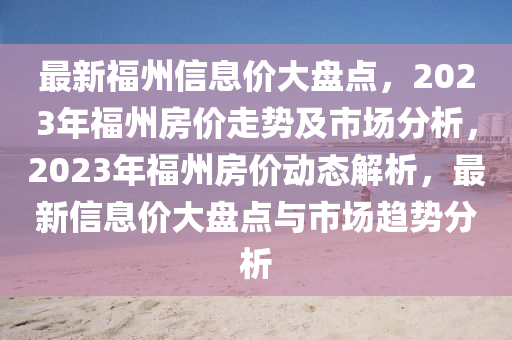 最新福州信息价大盘点，2023年福州房价走势及市场分析，2023年福州房价动态解析，最新信息价大盘点与市场趋势分析